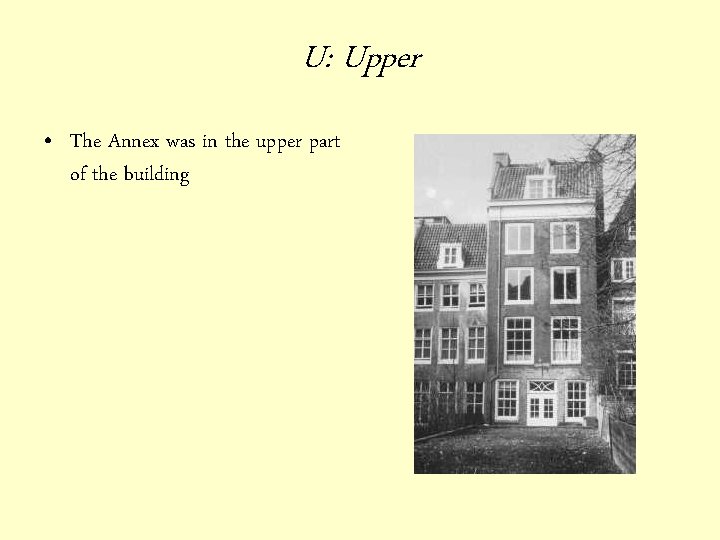 U: Upper

• The Annex was in the upper part of the building